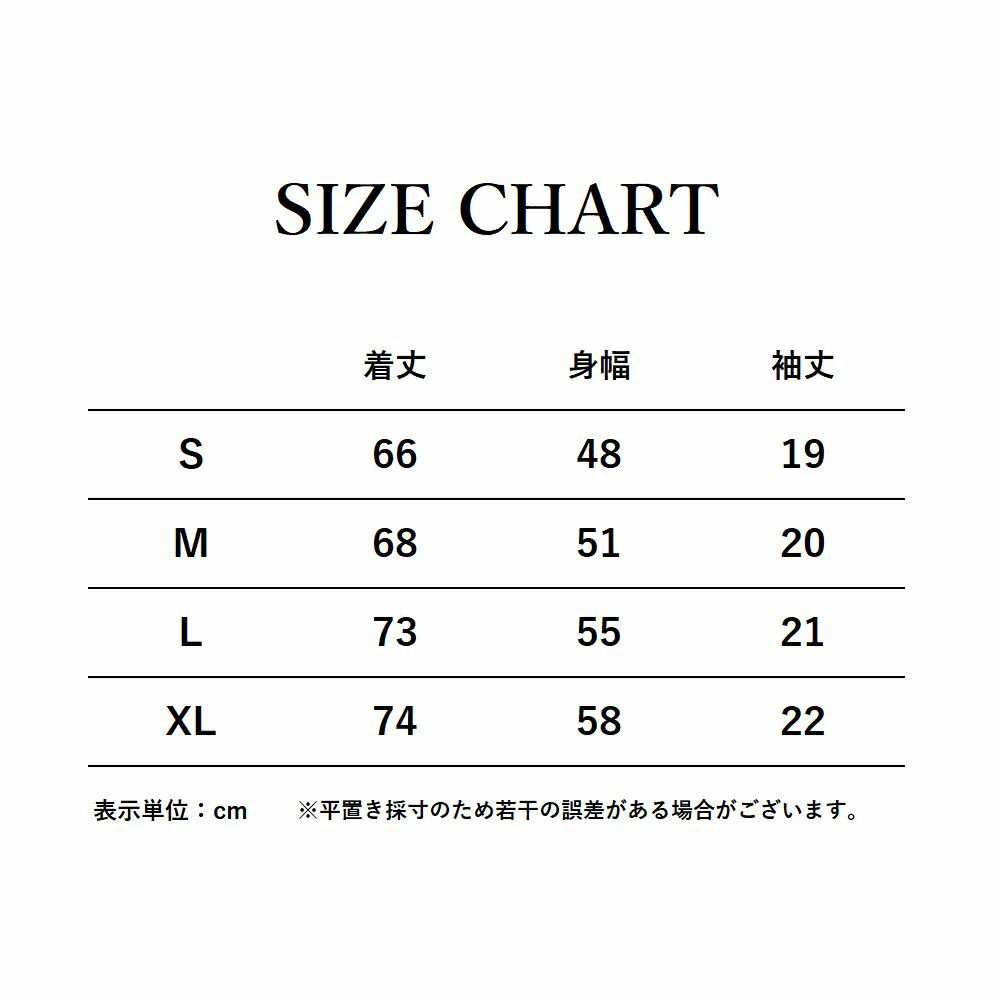 SIZE CHART

| | 着丈 | 身幅 | 袖丈 |
|---|---|---|---|
| S | 66 | 48 | 19 |
| M | 68 | 51 | 20 |
| L | 73 | 55 | 21 |
| XL | 74 | 58 | 22 |

表示単位：cm　※平置き採寸のため若干の誤差がある場合がございます。